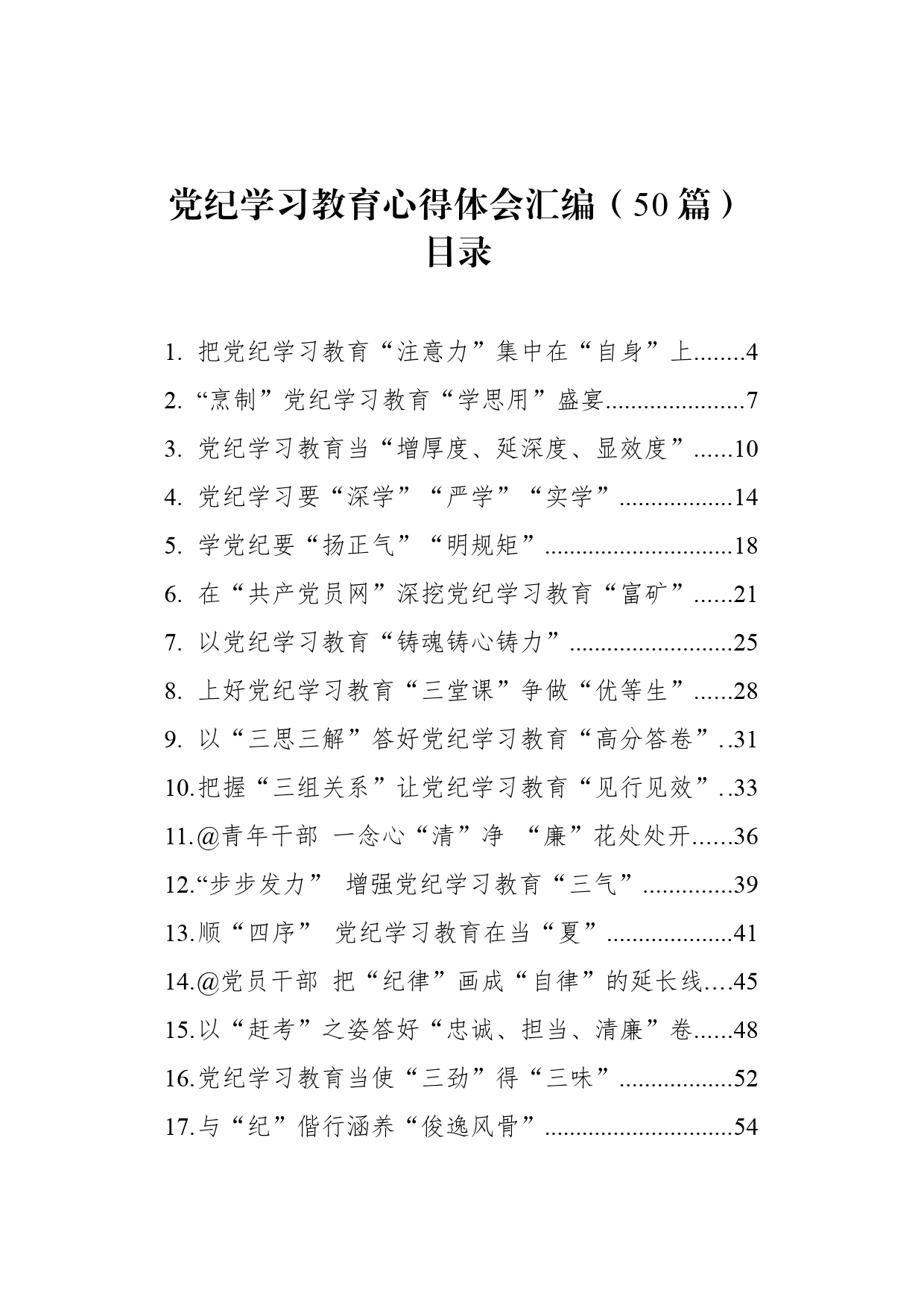 党纪学习教育心得体会汇编（50篇）
目录

1. 把党纪学习教育“注意力”集中在“自身”上........4
2. “烹制”党纪学习教育“学思用”盛宴......................7
3. 党纪学习教育当“增厚度、延深度、显效度”......10
4. 党纪学习要“深学”“严学”“实学”..................14
5. 学党纪要“扬正气”“明规矩”..............................18
6. 在“共产党员网”深挖党纪学习教育“富矿”......21
7. 以党纪学习教育“铸魂铸心铸力”..........................25
8. 上好党纪学习教育“三堂课”争做“优等生”......28
9. 以“三思三解”答好党纪学习教育“高分答卷”..31
10.把握“三组关系”让党纪学习教育“见行见效”..33
11.@青年干部 一念心“清”净 “廉”花处处开......36
12.“步步发力” 增强党纪学习教育“三气”..............39
13.顺“四序” 党纪学习教育在当“夏”....................41
14.@党员干部 把“纪律”画成“自律”的延长线....45
15.以“赶考”之姿答好“忠诚、担当、清廉”卷......48
16.党纪学习教育当使“三劲”得“三味”..................52
17.与“纪”偕行涵养“俊逸风骨”..............................54